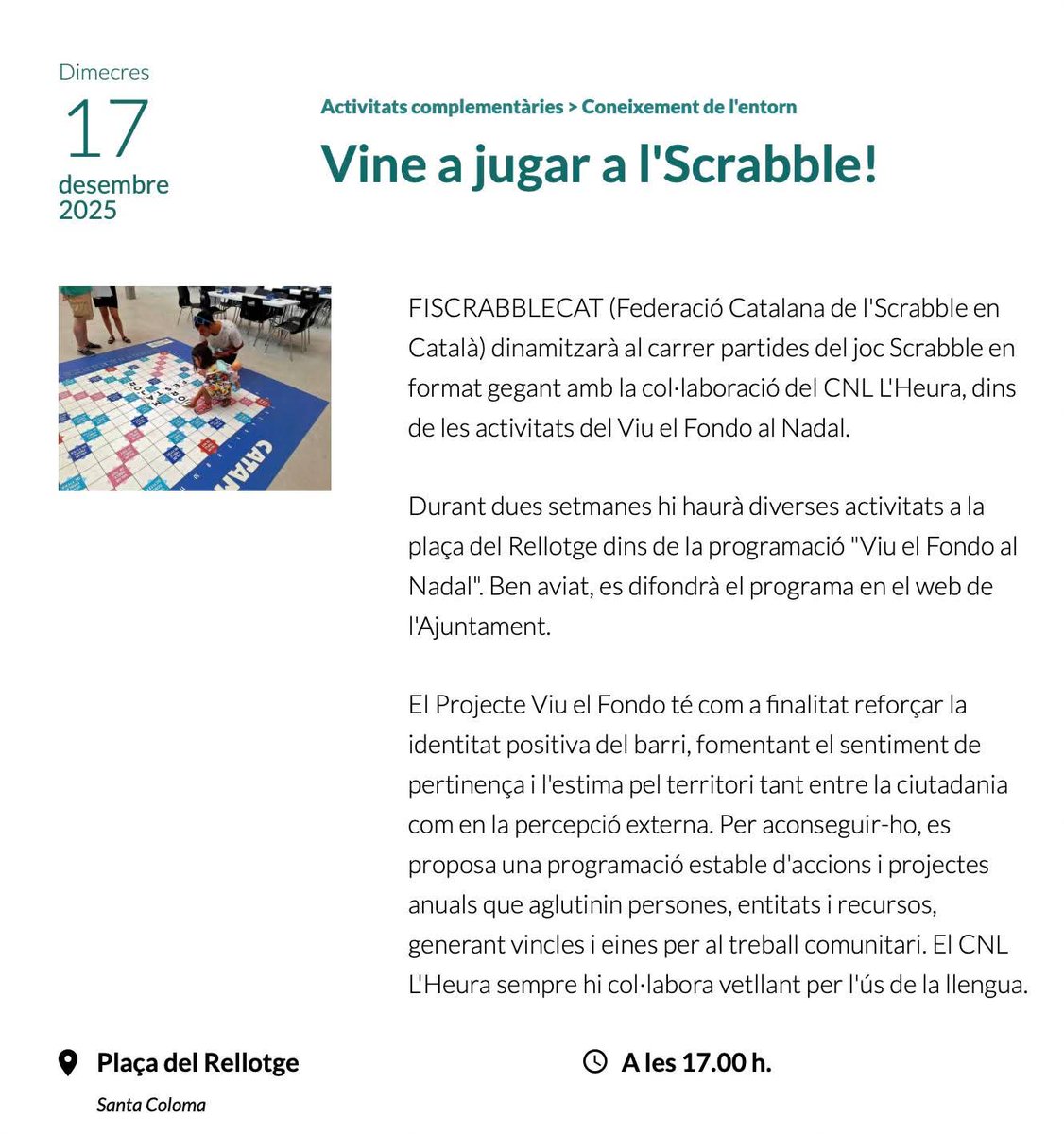 Dimecres
17
desembre
2025

Activitats complementàries > Coneixement de l'entorn

Vine a jugar a l'Scrabble!

FISCRABBLECAT (Federació Catalana de l'Scrabble en Català) dinamitzarà al carrer partides del joc Scrabble en format gegant amb la col·laboració del CNL L'Heura, dins de les activitats del Viu el Fondo al Nadal.

Durant dues setmanes hi haurà diverses activitats a la plaça del Rellotge dins de la programació "Viu el Fondo al Nadal". Ben aviat, es difondrà el programa en el web de l'Ajuntament.

El Projecte Viu el Fondo té com a finalitat reforçar la identitat positiva del barri, fomentant el sentiment de pertinença i l'estima pel territori tant entre la ciutadania com en la percepció externa. Per aconseguir-ho, es proposa una programació estable d'accions i projectes anuals que aglutinin persones, entitats i recursos, generant vincles i eines per al treball comunitari. El CNL L'Heura sempre hi col·labora vetllant per l'ús de la llengua.

Plaça del Rellotge
Santa Coloma

A les 17.00 h.